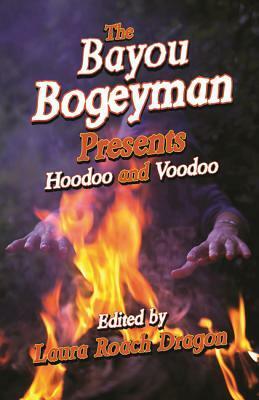 The Bayou Bogeyman Presents

Hoodoo and Voodoo

Edited by

Laura Roach Dragon